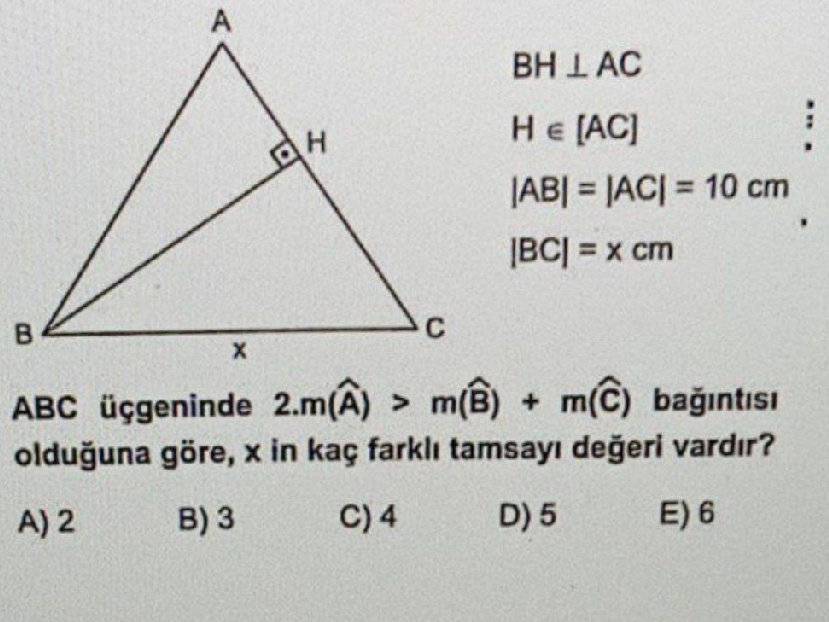 A

H

B

C

x

$BH \perp AC$

$H \in [AC]$

$|AB| = |AC| = 10$ cm

$|BC| = x$ cm

ABC üçgeninde $2.m(\widehat{A}) > m(\widehat{B}) + m(\widehat{C})$ bağıntısı olduğuna göre, x in kaç farklı tamsayı değeri vardır?

A) 2 B) 3 C) 4 D) 5 E) 6